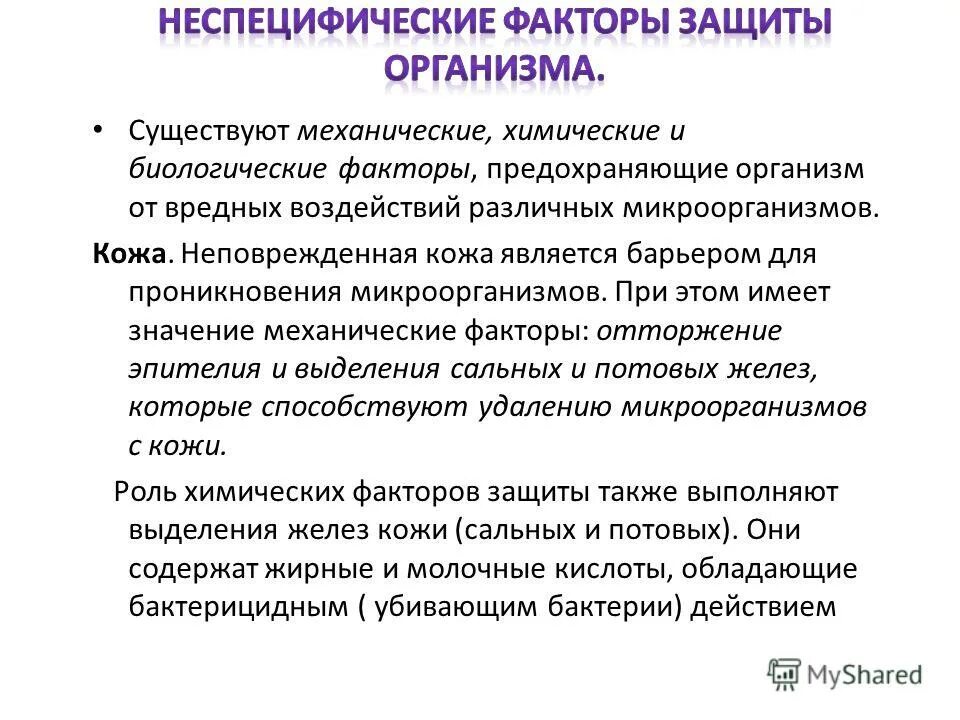 НЕСПЕЦИФИЧЕСКИЕ ФАКТОРЫ ЗАЩИТЫ ОРГАНИЗМА.

• Существуют механические, химические и биологические факторы, предохраняющие организм от вредных воздействий различных микроорганизмов.

Кожа. Неповрежденная кожа является барьером для проникновения микроорганизмов. При этом имеет значение механические факторы: отторжение эпителия и выделения сальных и потовых желез, которые способствуют удалению микроорганизмов с кожи.

Роль химических факторов защиты также выполняют выделения желез кожи (сальных и потовых). Они содержат жирные и молочные кислоты, обладающие бактерицидным ( убивающим бактерии) действием

MyShared